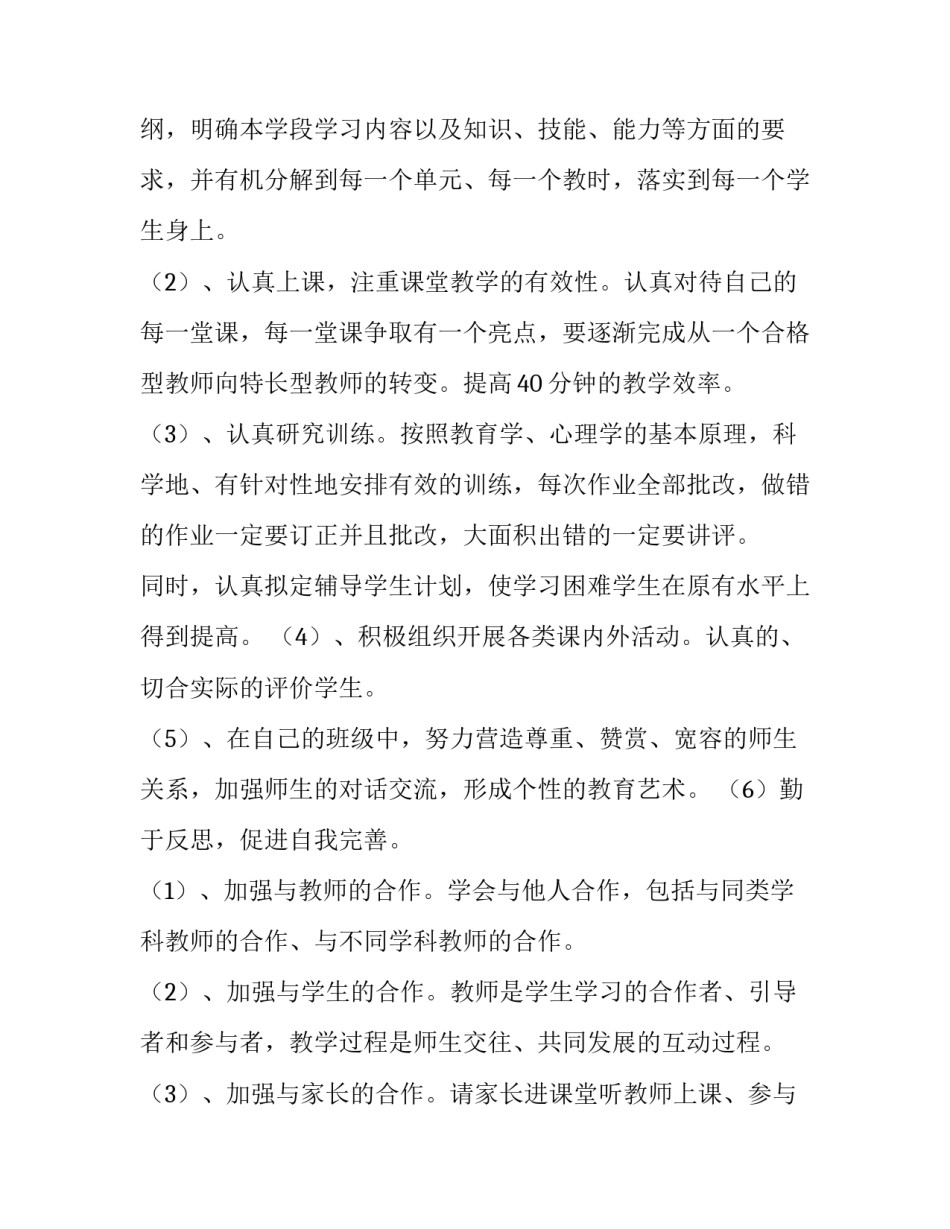 纲，明确本学段学习内容以及知识、技能、能力等方面的要求，并有机分解到每一个单元、每一个教时，落实到每一个学生身上。

（2）、认真上课，注重课堂教学的有效性。认真对待自己的每一堂课，每一堂课争取有一个亮点，要逐渐完成从一个合格型教师向特长型教师的转变。提高40分钟的教学效率。

（3）、认真研究训练。按照教育学、心理学的基本原理，科学地、有针对性地安排有效的训练，每次作业全部批改，做错的作业一定要订正并且批改，大面积出错的一定要讲评。

同时，认真拟定辅导学生计划，使学习困难学生在原有水平上得到提高。（4）、积极组织开展各类课内外活动。认真的、切合实际的评价学生。

（5）、在自己的班级中，努力营造尊重、赞赏、宽容的师生关系，加强师生的对话交流，形成个性的教育艺术。（6）勤于反思，促进自我完善。

（1）、加强与教师的合作。学会与他人合作，包括与同类学科教师的合作、与不同学科教师的合作。

（2）、加强与学生的合作。教师是学生学习的合作者、引导者和参与者，教学过程是师生交往、共同发展的互动过程。

（3）、加强与家长的合作。请家长进课堂听教师上课、参与